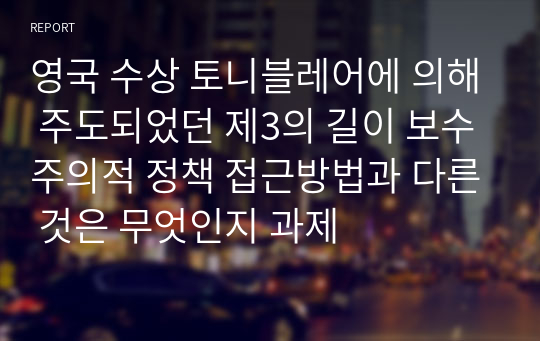 REPORT

영국 수상 토니블레어에 의해 주도되었던 제3의 길이 보수주의적 정책 접근방법과 다른 것은 무엇인지 과제